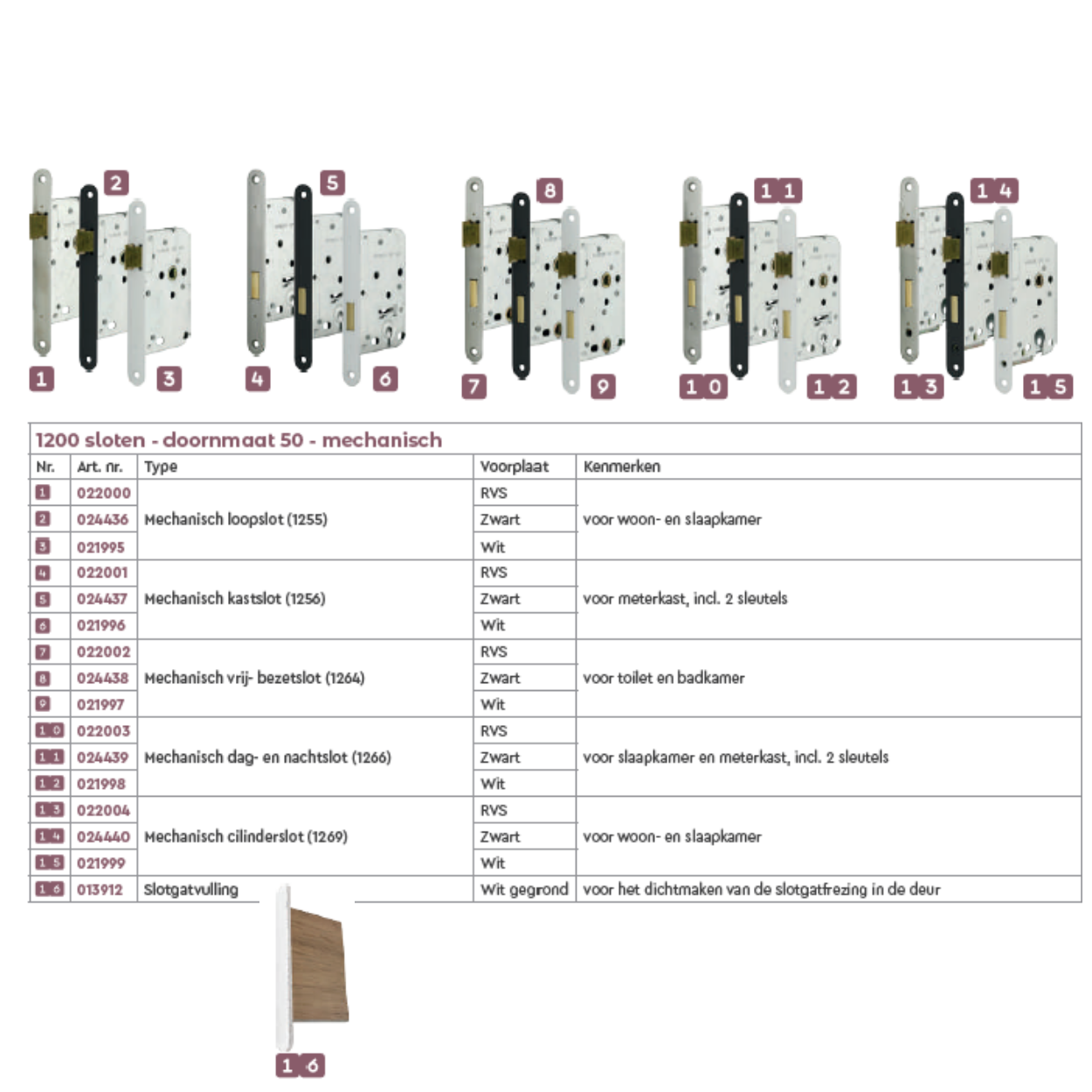 2
1
3

5
4
6

8
7
9

11
10
12

14
13
15

1200 sloten - doornmaat 50 - mechanisch

| Nr. | Art. nr. | Type | Voorplaat | Kenmerken |
|---|---|---|---|---|
| 1 | 022000 | Mechanisch loopslot (1255) | RVS | voor woon- en slaapkamer |
| 2 | 024436 | | Zwart | |
| 3 | 021995 | | Wit | |
| 4 | 022001 | Mechanisch kastslot (1256) | RVS | voor meterkast, incl. 2 sleutels |
| 5 | 024437 | | Zwart | |
| 6 | 021996 | | Wit | |
| 7 | 022002 | Mechanisch vrij- bezetslot (1264) | RVS | voor toilet en badkamer |
| 8 | 024438 | | Zwart | |
| 9 | 021997 | | Wit | |
| 10 | 022003 | Mechanisch dag- en nachtslot (1266) | RVS | voor slaapkamer en meterkast, incl. 2 sleutels |
| 11 | 024439 | | Zwart | |
| 12 | 021998 | | Wit | |
| 13 | 022004 | Mechanisch cilinderslot (1269) | RVS | voor woon- en slaapkamer |
| 14 | 024440 | | Zwart | |
| 15 | 021999 | | Wit | |
| 16 | 013912 | Slotgatvulling | Wit gegrond | voor het dichtmaken van de slotgatfrezing in de deur |

16